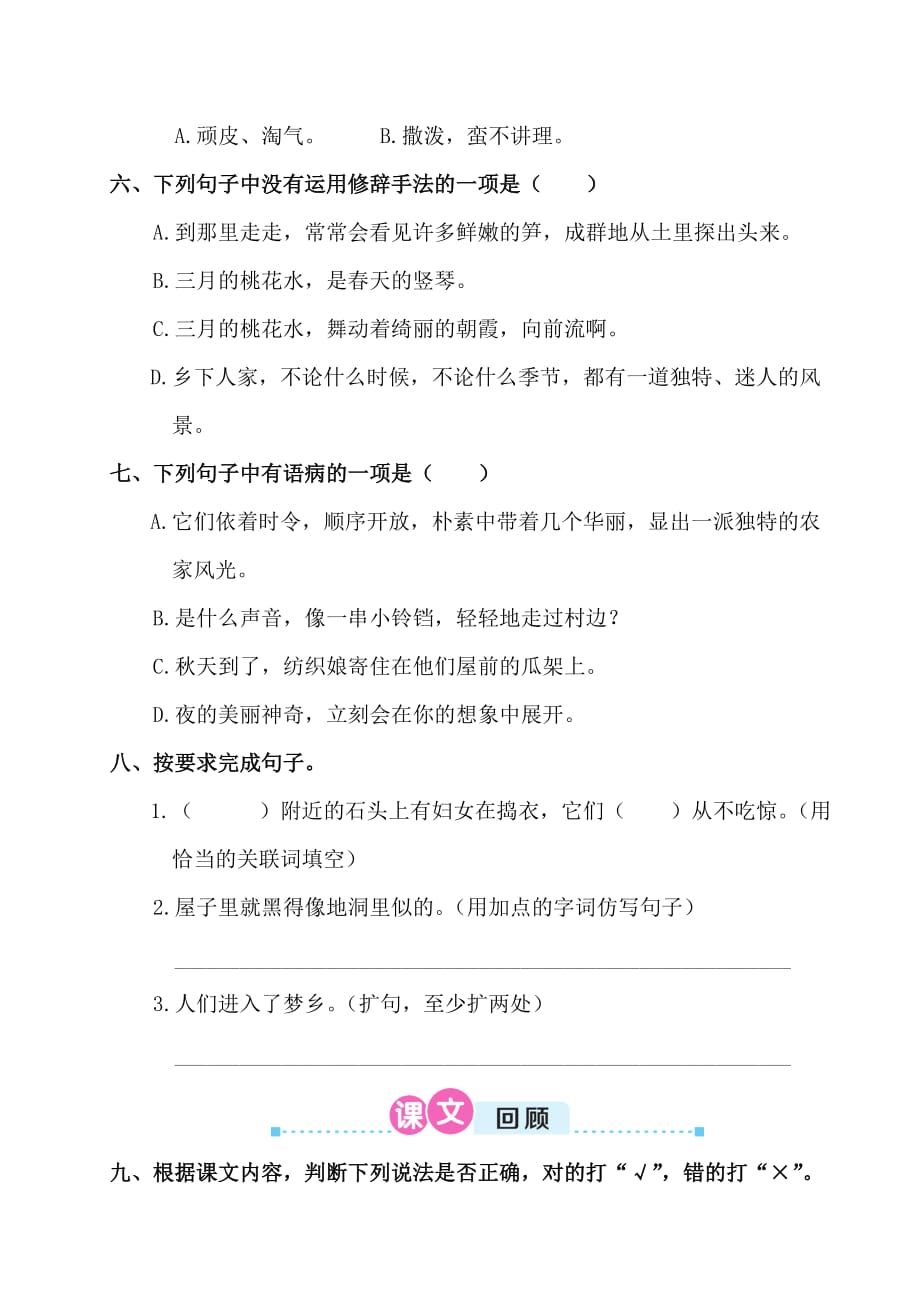 A.顽皮、淘气。　　B.撒泼，蛮不讲理。

六、下列句子中没有运用修辞手法的一项是（　　）

A.到那里走走，常常会看见许多鲜嫩的笋，成群地从土里探出头来。

B.三月的桃花水，是春天的竖琴。

C.三月的桃花水，舞动着绮丽的朝霞，向前流啊。

D.乡下人家，不论什么时候，不论什么季节，都有一道独特、迷人的风景。

七、下列句子中有语病的一项是（　　）

A.它们依着时令，顺序开放，朴素中带着几个华丽，显出一派独特的农家风光。

B.是什么声音，像一串小铃铛，轻轻地走过村边？

C.秋天到了，纺织娘寄住在他们屋前的瓜架上。

D.夜的美丽神奇，立刻会在你的想象中展开。

八、按要求完成句子。

1.（　　　）附近的石头上有妇女在捣衣，它们（　　）从不吃惊。（用恰当的关联词填空）

2.屋子里就黑得像地洞里似的。（用加点的字词仿写句子）

3.人们进入了梦乡。（扩句，至少扩两处）

课文 回顾

九、根据课文内容，判断下列说法是否正确，对的打“√”，错的打“×”。